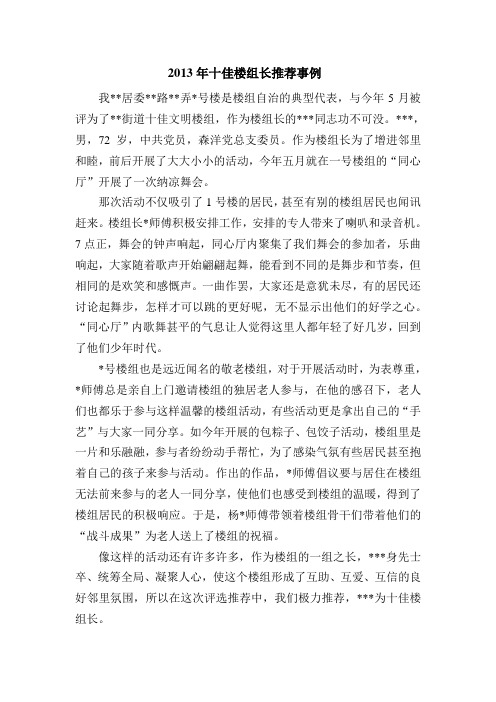 2013 年十佳楼组长推荐事例

我**居委**路**弄*号楼是楼组自治的典型代表，与今年 5 月被评为了**街道十佳文明楼组，作为楼组长的***同志功不可没。***，男，72 岁，中共党员，森洋党总支委员。作为楼组长为了增进邻里和睦，前后开展了大大小小的活动，今年五月就在一号楼组的“同心厅”开展了一次纳凉舞会。

那次活动不仅吸引了 1 号楼的居民，甚至有别的楼组居民也闻讯赶来。楼组长*师傅积极安排工作，安排的专人带来了喇叭和录音机。7 点正，舞会的钟声响起，同心厅内聚集了我们舞会的参加者，乐曲响起，大家随着歌声开始翩翩起舞，能看到不同的是舞步和节奏，但相同的是欢笑和感慨声。一曲作罢，大家还是意犹未尽，有的居民还讨论起舞步，怎样才可以跳的更好呢，无不显示出他们的好学之心。“同心厅”内歌舞甚平的气息让人觉得这里人都年轻了好几岁，回到了他们少年时代。

*号楼组也是远近闻名的敬老楼组，对于开展活动时，为表尊重，*师傅总是亲自上门邀请楼组的独居老人参与，在他的感召下，老人们也都乐于参与这样温馨的楼组活动，有些活动更是拿出自己的“手艺”与大家一同分享。如今年开展的包粽子、包饺子活动，楼组里是一片和乐融融，参与者纷纷动手帮忙，为了感染气氛有些居民甚至抱着自己的孩子来参与活动。作出的作品，*师傅倡议要与居住在楼组无法前来参与的老人一同分享，使他们也感受到楼组的温暖，得到了楼组居民的积极响应。于是，杨*师傅带领着楼组骨干们带着他们的“战斗成果”为老人送上了楼组的祝福。

像这样的活动还有许多许多，作为楼组的一组之长，***身先士卒、统筹全局、凝聚人心，使这个楼组形成了互助、互爱、互信的良好邻里氛围，所以在这次评选推荐中，我们极力推荐，***为十佳楼组长。